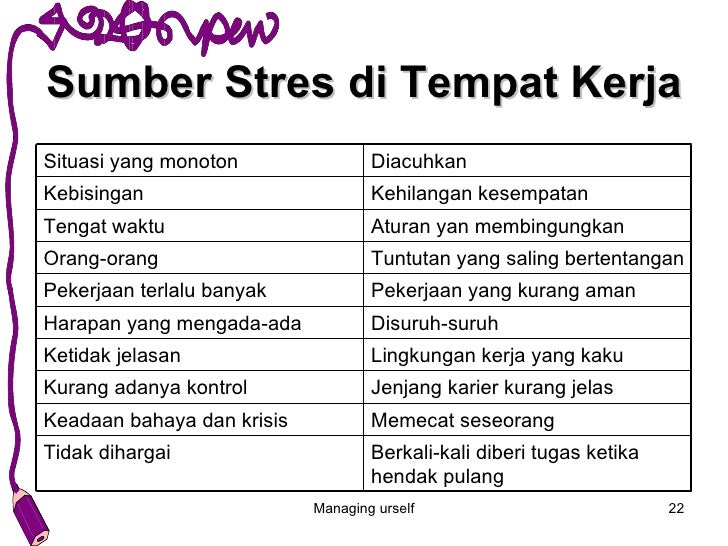 Sumber Stres di Tempat Kerja

| Situasi yang monoton | Diacuhkan |
|---|---|
| Kebisingan | Kehilangan kesempatan |
| Tengat waktu | Aturan yan membingungkan |
| Orang-orang | Tuntutan yang saling bertentangan |
| Pekerjaan terlalu banyak | Pekerjaan yang kurang aman |
| Harapan yang mengada-ada | Disuruh-suruh |
| Ketidak jelasan | Lingkungan kerja yang kaku |
| Kurang adanya kontrol | Jenjang karier kurang jelas |
| Keadaan bahaya dan krisis | Memecat seseorang |
| Tidak dihargai | Berkali-kali diberi tugas ketika hendak pulang |

Managing urself

22